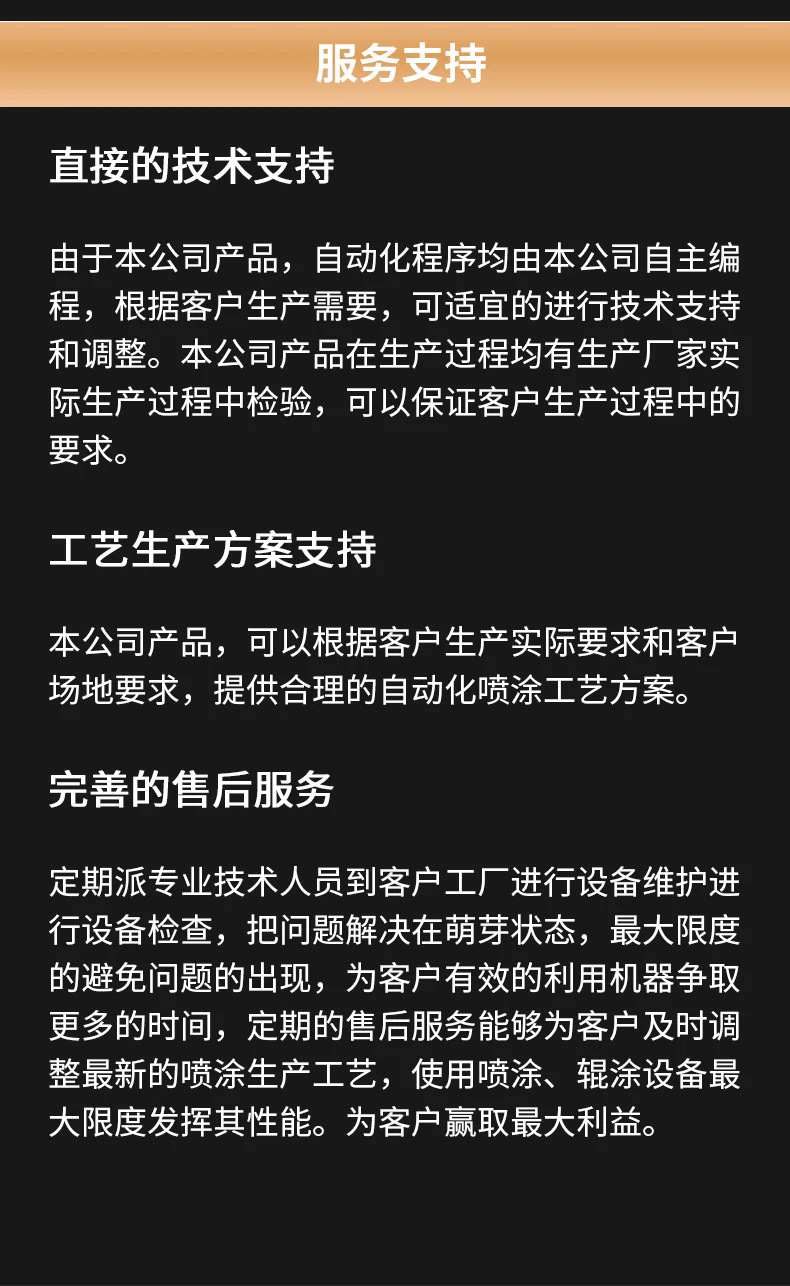 服务支持

直接的技术支持

由于本公司产品，自动化程序均由本公司自主编程，根据客户生产需要，可适宜的进行技术支持和调整。本公司产品在生产过程均有生产厂家实际生产过程中检验，可以保证客户生产过程中的要求。

工艺生产方案支持

本公司产品，可以根据客户生产实际要求和客户场地要求，提供合理的自动化喷涂工艺方案。

完善的售后服务

定期派专业技术人员到客户工厂进行设备维护进行设备检查，把问题解决在萌芽状态，最大限度的避免问题的出现，为客户有效的利用机器争取更多的时间，定期的售后服务能够为客户及时调整最新的喷涂生产工艺，使用喷涂、辊涂设备最大限度发挥其性能。为客户赢取最大利益。